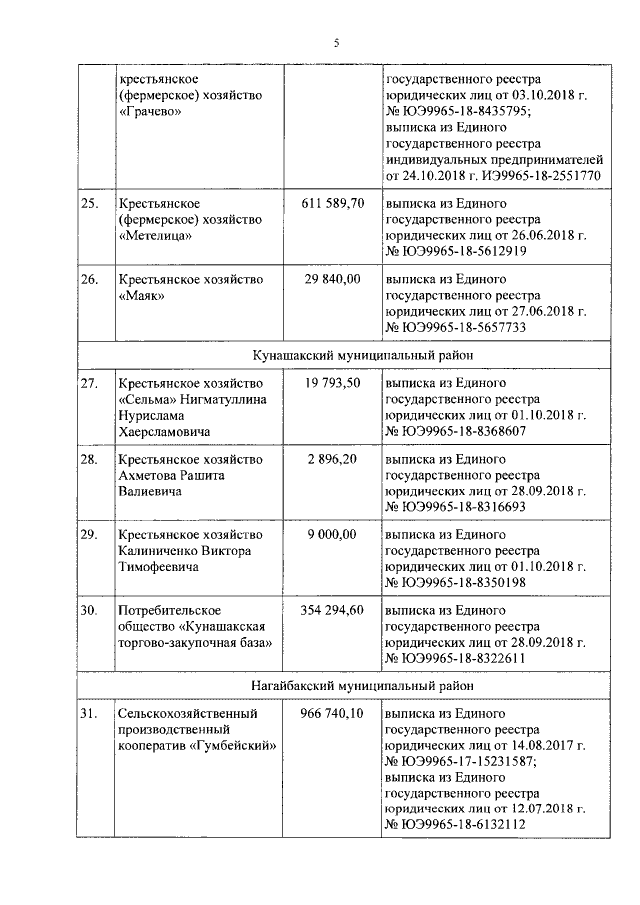 5

|  |  |  |  |
|---|---|---|---|
|  | крестьянское (фермерское) хозяйство «Грачево» |  | государственного реестра юридических лиц от 03.10.2018 г. № ЮЭ9965-18-8435795; выписка из Единого государственного реестра индивидуальных предпринимателей от 24.10.2018 г. ИЭ9965-18-2551770 |
| 25. | Крестьянское (фермерское) хозяйство «Метелица» | 611 589,70 | выписка из Единого государственного реестра юридических лиц от 26.06.2018 г. № ЮЭ9965-18-5612919 |
| 26. | Крестьянское хозяйство «Маяк» | 29 840,00 | выписка из Единого государственного реестра юридических лиц от 27.06.2018 г. № ЮЭ9965-18-5657733 |
| Кунашакский муниципальный район | | | |
| 27. | Крестьянское хозяйство «Сельма» Нигматуллина Нурислама Хаерсламовича | 19 793,50 | выписка из Единого государственного реестра юридических лиц от 01.10.2018 г. № ЮЭ9965-18-8368607 |
| 28. | Крестьянское хозяйство Ахметова Рашита Валиевича | 2 896,20 | выписка из Единого государственного реестра юридических лиц от 28.09.2018 г. № ЮЭ9965-18-8316693 |
| 29. | Крестьянское хозяйство Калиниченко Виктора Тимофеевича | 9 000,00 | выписка из Единого государственного реестра юридических лиц от 01.10.2018 г. № ЮЭ9965-18-8350198 |
| 30. | Потребительское общество «Кунашакская торгово-закупочная база» | 354 294,60 | выписка из Единого государственного реестра юридических лиц от 28.09.2018 г. № ЮЭ9965-18-8322611 |
| Нагайбакский муниципальный район | | | |
| 31. | Сельскохозяйственный производственный кооператив «Гумбейский» | 966 740,10 | выписка из Единого государственного реестра юридических лиц от 14.08.2017 г. № ЮЭ9965-17-15231587; выписка из Единого государственного реестра юридических лиц от 12.07.2018 г. № ЮЭ9965-18-6132112 |